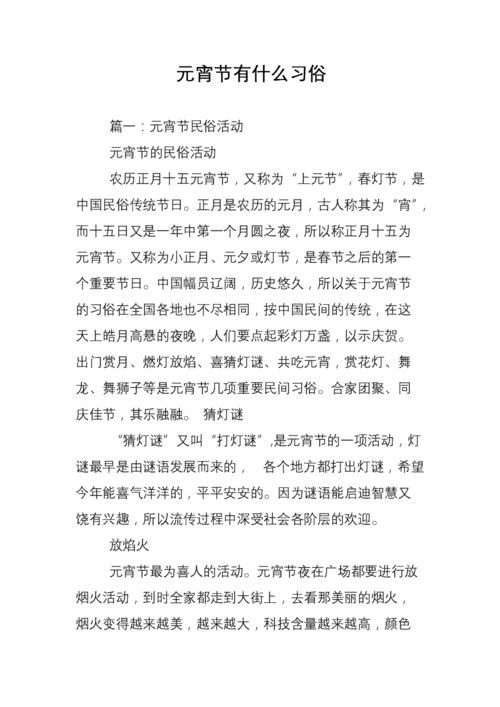 元宵节有什么习俗

篇一：元宵节民俗活动

元宵节的民俗活动

农历正月十五元宵节，又称为“上元节”，春灯节，是中国民俗传统节日。正月是农历的元月，古人称其为“宵”，而十五日又是一年中第一个月圆之夜，所以称正月十五为元宵节。又称为小正月、元夕或灯节，是春节之后的第一个重要节日。中国幅员辽阔，历史悠久，所以关于元宵节的习俗在全国各地也不尽相同，按中国民间的传统，在这天上皓月高悬的夜晚，人们要点起彩灯万盏，以示庆贺。出门赏月、燃灯放焰、喜猜灯谜、共吃元宵，赏花灯、舞龙、舞狮子等是元宵节几项重要民间习俗。合家团聚、同庆佳节，其乐融融。 猜灯谜

“猜灯谜”又叫“打灯谜”,是元宵节的一项活动，灯谜最早是由谜语发展而来的， 各个地方都打出灯谜，希望今年能喜气洋洋的，平平安安的。因为谜语能启迪智慧又饶有兴趣，所以流传过程中深受社会各阶层的欢迎。

放焰火

元宵节最为喜人的活动。元宵节夜在广场都要进行放烟火活动，到时全家都走到大街上，去看那美丽的烟火，烟火变得越来越美，越来越大，科技含量越来越高，颜色